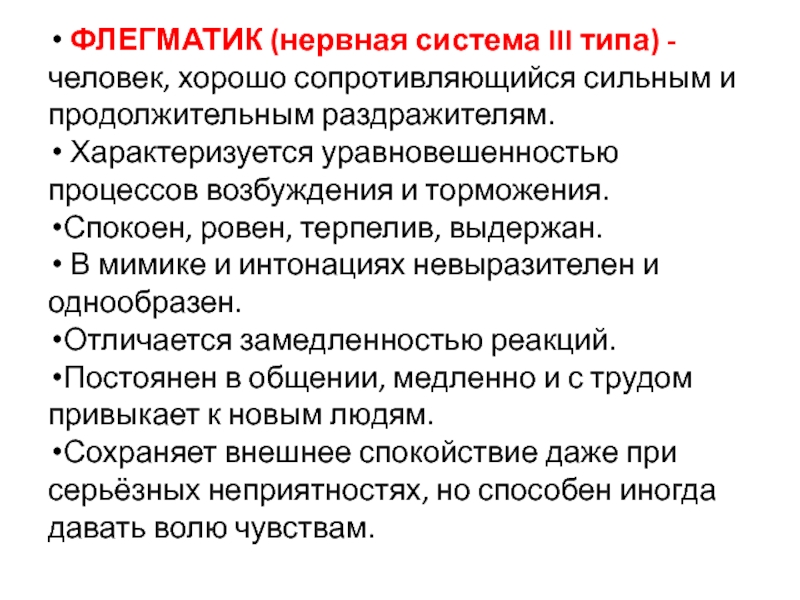 • ФЛЕГМАТИК (нервная система III типа) - человек, хорошо сопротивляющийся сильным и продолжительным раздражителям.
• Характеризуется уравновешенностью процессов возбуждения и торможения.
• Спокоен, ровен, терпелив, выдержан.
• В мимике и интонациях невыразителен и однообразен.
• Отличается замедленностью реакций.
• Постоянен в общении, медленно и с трудом привыкает к новым людям.
• Сохраняет внешнее спокойствие даже при серьёзных неприятностях, но способен иногда давать волю чувствам.